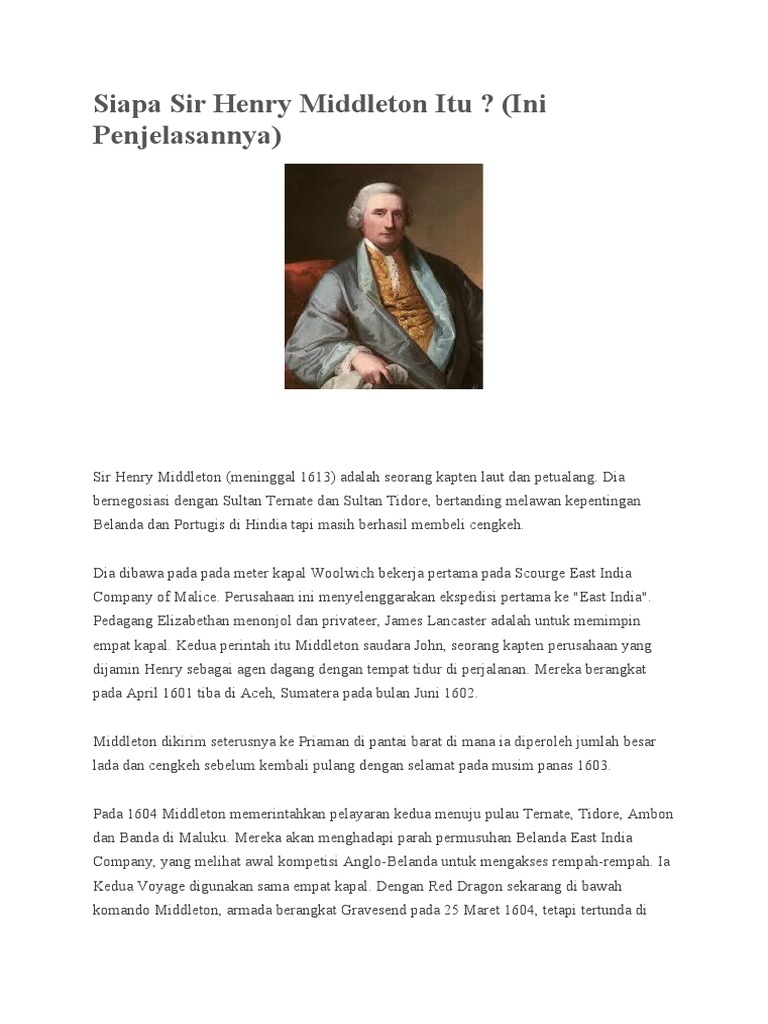 Siapa Sir Henry Middleton Itu ? (Ini Penjelasannya)

Sir Henry Middleton (meninggal 1613) adalah seorang kapten laut dan petualang. Dia bernegosiasi dengan Sultan Ternate dan Sultan Tidore, bertanding melawan kepentingan Belanda dan Portugis di Hindia tapi masih berhasil membeli cengkeh.

Dia dibawa pada pada meter kapal Woolwich bekerja pertama pada Scourge East India Company of Malice. Perusahaan ini menyelenggarakan ekspedisi pertama ke "East India". Pedagang Elizabethan menonjol dan privateer, James Lancaster adalah untuk memimpin empat kapal. Kedua perintah itu Middleton saudara John, seorang kapten perusahaan yang dijamin Henry sebagai agen dagang dengan tempat tidur di perjalanan. Mereka berangkat pada April 1601 tiba di Aceh, Sumatera pada bulan Juni 1602.

Middleton dikirim seterusnya ke Priaman di pantai barat di mana ia diperoleh jumlah besar lada dan cengkeh sebelum kembali pulang dengan selamat pada musim panas 1603.

Pada 1604 Middleton memerintahkan pelayaran kedua menuju pulau Ternate, Tidore, Ambon dan Banda di Maluku. Mereka akan menghadapi parah permusuhan Belanda East India Company, yang melihat awal kompetisi Anglo-Belanda untuk mengakses rempah-rempah. Ia Kedua Voyage digunakan sama empat kapal. Dengan Red Dragon sekarang di bawah komando Middleton, armada berangkat Gravesend pada 25 Maret 1604, tetapi tertunda di